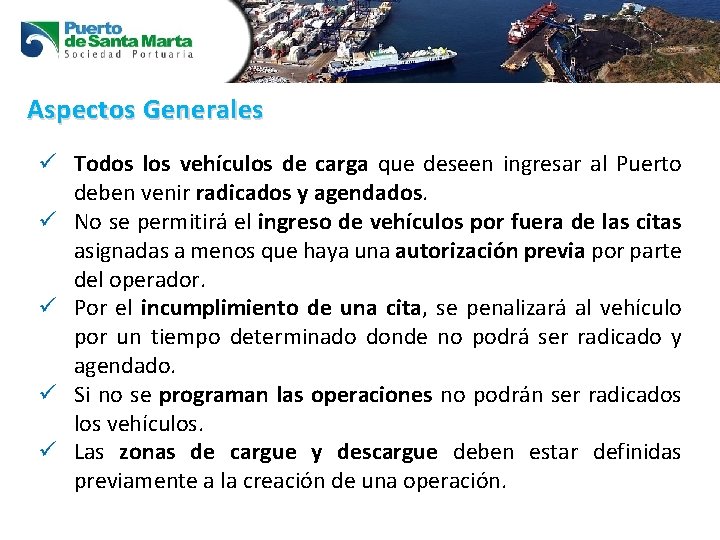 Puerto de Santa Marta
Sociedad Portuaria

Aspectos Generales

✓ Todos los vehículos de carga que deseen ingresar al Puerto deben venir radicados y agendados.

✓ No se permitirá el ingreso de vehículos por fuera de las citas asignadas a menos que haya una autorización previa por parte del operador.

✓ Por el incumplimiento de una cita, se penalizará al vehículo por un tiempo determinado donde no podrá ser radicado y agendado.

✓ Si no se programan las operaciones no podrán ser radicados los vehículos.

✓ Las zonas de cargue y descargue deben estar definidas previamente a la creación de una operación.